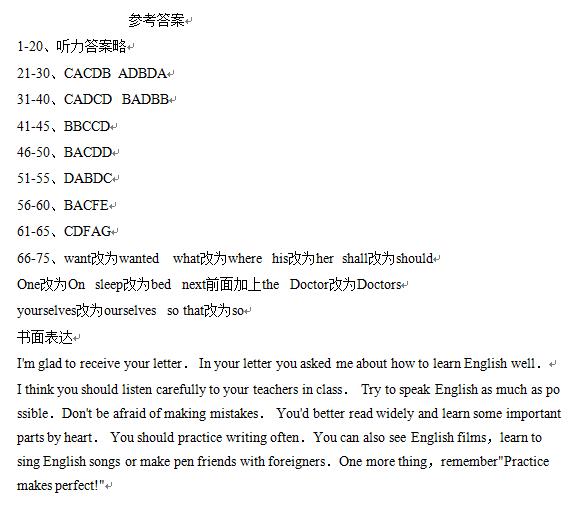 参考答案

1-20、听力答案略

21-30、CACDB ADBDA

31-40、CADCD BADBB

41-45、BBCCD

46-50、BACDD

51-55、DABDC

56-60、BACFE

61-65、CDFAG

66-75、want改为wanted what改为where his改为her shall改为should

One改为On sleep改为bed next前面加上the Doctor改为Doctors

yourselves改为ourselves so that改为so

书面表达

I'm glad to receive your letter. In your letter you asked me about how to learn English well.

I think you should listen carefully to your teachers in class. Try to speak English as much as possible. Don't be afraid of making mistakes. You'd better read widely and learn some important parts by heart. You should practice writing often. You can also see English films, learn to sing English songs or make pen friends with foreigners. One more thing, remember"Practice makes perfect!"